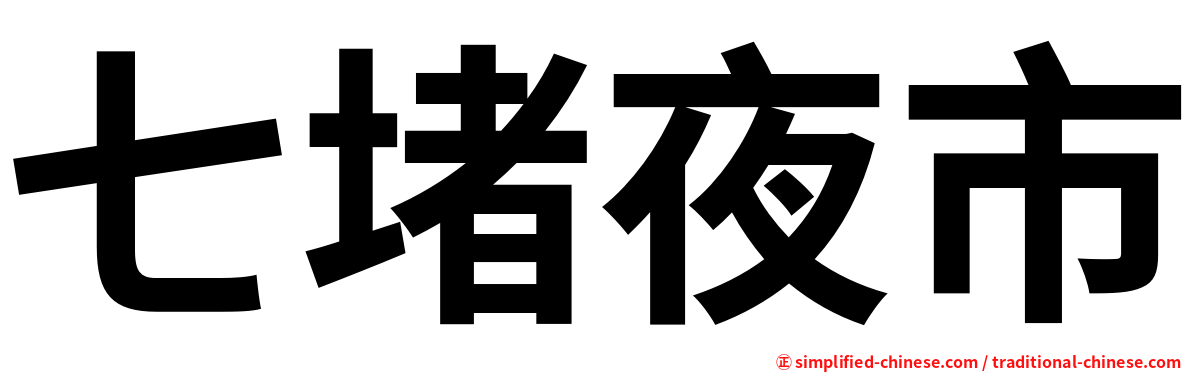 七堵夜市

㊣ simplified-chinese.com / traditional-chinese.com